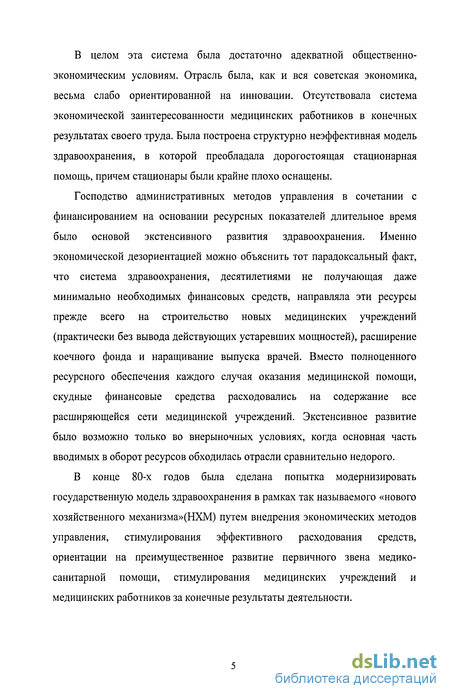 В целом эта система была достаточно адекватной общественно-экономическим условиям. Отрасль была, как и вся советская экономика, весьма слабо ориентированной на инновации. Отсутствовала система экономической заинтересованности медицинских работников в конечных результатах своего труда. Была построена структурно неэффективная модель здравоохранения, в которой преобладала дорогостоящая стационарная помощь, причем стационары были крайне плохо оснащены.

Господство административных методов управления в сочетании с финансированием на основании ресурсных показателей длительное время было основой экстенсивного развития здравоохранения. Именно экономической дезориентацией можно объяснить тот парадоксальный факт, что система здравоохранения, десятилетиями не получающая даже минимально необходимых финансовых средств, направляла эти ресурсы прежде всего на строительство новых медицинских учреждений (практически без вывода действующих устаревших мощностей), расширение коечного фонда и наращивание выпуска врачей. Вместо полноценного ресурсного обеспечения каждого случая оказания медицинской помощи, скудные финансовые средства расходовались на содержание все расширяющейся сети медицинской учреждений. Экстенсивное развитие было возможно только во внерыночных условиях, когда основная часть вводимых в оборот ресурсов обходилась отрасли сравнительно недорого.

В конце 80-х годов была сделана попытка модернизировать государственную модель здравоохранения в рамках так называемого «нового хозяйственного механизма»(НХМ) путем внедрения экономических методов управления, стимулирования эффективного расходования средств, ориентации на преимущественное развитие первичного звена медико-санитарной помощи, стимулирования медицинских учреждений и медицинских работников за конечные результаты деятельности.

5

dsLib.net
библиотека диссертаций